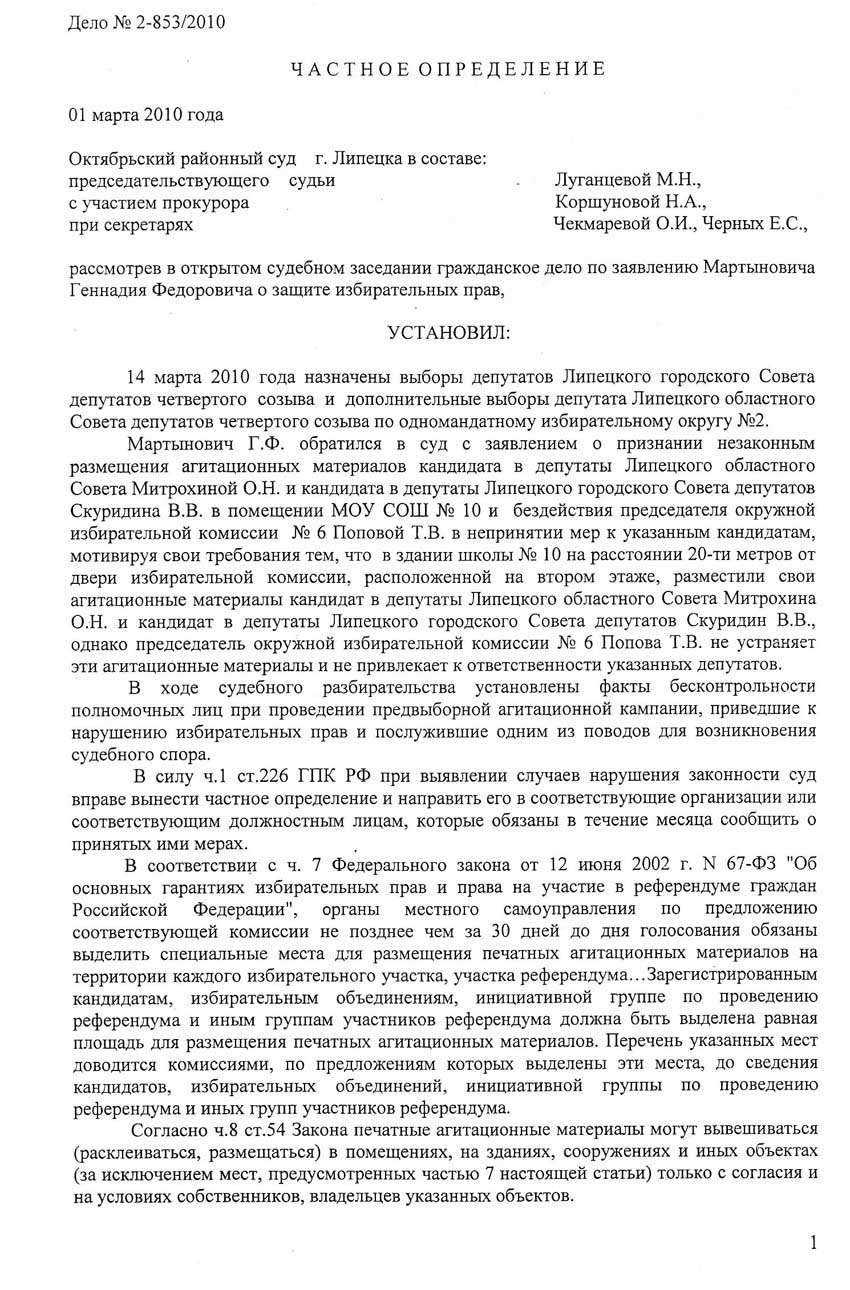 Дело № 2-853/2010

ЧАСТНОЕ ОПРЕДЕЛЕНИЕ

01 марта 2010 года

Октябрьский районный суд г. Липецка в составе:
председательствующего судьи Луганцевой М.Н.,
с участием прокурора Коршуновой Н.А.,
при секретарях Чекмаревой О.И., Черных Е.С.,

рассмотрев в открытом судебном заседании гражданское дело по заявлению Мартыновича Геннадия Федоровича о защите избирательных прав,

УСТАНОВИЛ:

14 марта 2010 года назначены выборы депутатов Липецкого городского Совета депутатов четвертого созыва и дополнительные выборы депутата Липецкого областного Совета депутатов четвертого созыва по одномандатному избирательному округу №2.

Мартынович Г.Ф. обратился в суд с заявлением о признании незаконным размещения агитационных материалов кандидата в депутаты Липецкого областного Совета Митрохиной О.Н. и кандидата в депутаты Липецкого городского Совета депутатов Скуридина В.В. в помещении МОУ СОШ № 10 и бездействия председателя окружной избирательной комиссии № 6 Поповой Т.В. в непринятии мер к указанным кандидатам, мотивируя свои требования тем, что в здании школы № 10 на расстоянии 20-ти метров от двери избирательной комиссии, расположенной на втором этаже, разместили свои агитационные материалы кандидат в депутаты Липецкого областного Совета Митрохина О.Н. и кандидат в депутаты Липецкого городского Совета депутатов Скуридин В.В., однако председатель окружной избирательной комиссии № 6 Попова Т.В. не устраняет эти агитационные материалы и не привлекает к ответственности указанных депутатов.

В ходе судебного разбирательства установлены факты бесконтрольности полномочных лиц при проведении предвыборной агитационной кампании, приведшие к нарушению избирательных прав и послужившие одним из поводов для возникновения судебного спора.

В силу ч.1 ст.226 ГПК РФ при выявлении случаев нарушения законности суд вправе вынести частное определение и направить его в соответствующие организации или соответствующим должностным лицам, которые обязаны в течение месяца сообщить о принятых ими мерах.

В соответствии с ч. 7 Федерального закона от 12 июня 2002 г. N 67-ФЗ "Об основных гарантиях избирательных прав и права на участие в референдуме граждан Российской Федерации", органы местного самоуправления по предложению соответствующей комиссии не позднее чем за 30 дней до дня голосования обязаны выделить специальные места для размещения печатных агитационных материалов на территории каждого избирательного участка, участка референдума…Зарегистрированным кандидатам, избирательным объединениям, инициативной группе по проведению референдума и иным группам участников референдума должна быть выделена равная площадь для размещения печатных агитационных материалов. Перечень указанных мест доводится комиссиями, по предложениям которых выделены эти места, до сведения кандидатов, избирательных объединений, инициативной группы по проведению референдума и иных групп участников референдума.

Согласно ч.8 ст.54 Закона печатные агитационные материалы могут вывешиваться (расклеиваться, размещаться) в помещениях, на зданиях, сооружениях и иных объектах (за исключением мест, предусмотренных частью 7 настоящей статьи) только с согласия и на условиях собственников, владельцев указанных объектов.

1